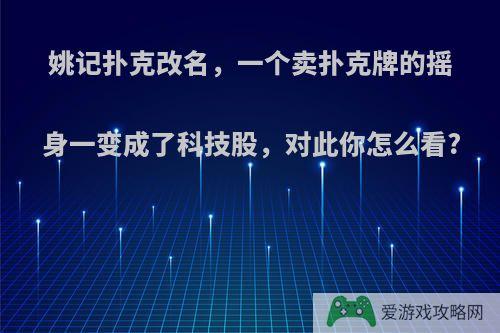 姚记扑克改名，一个卖扑克牌的摇身一变成了科技股，对此你怎么看?

爱游戏攻略网